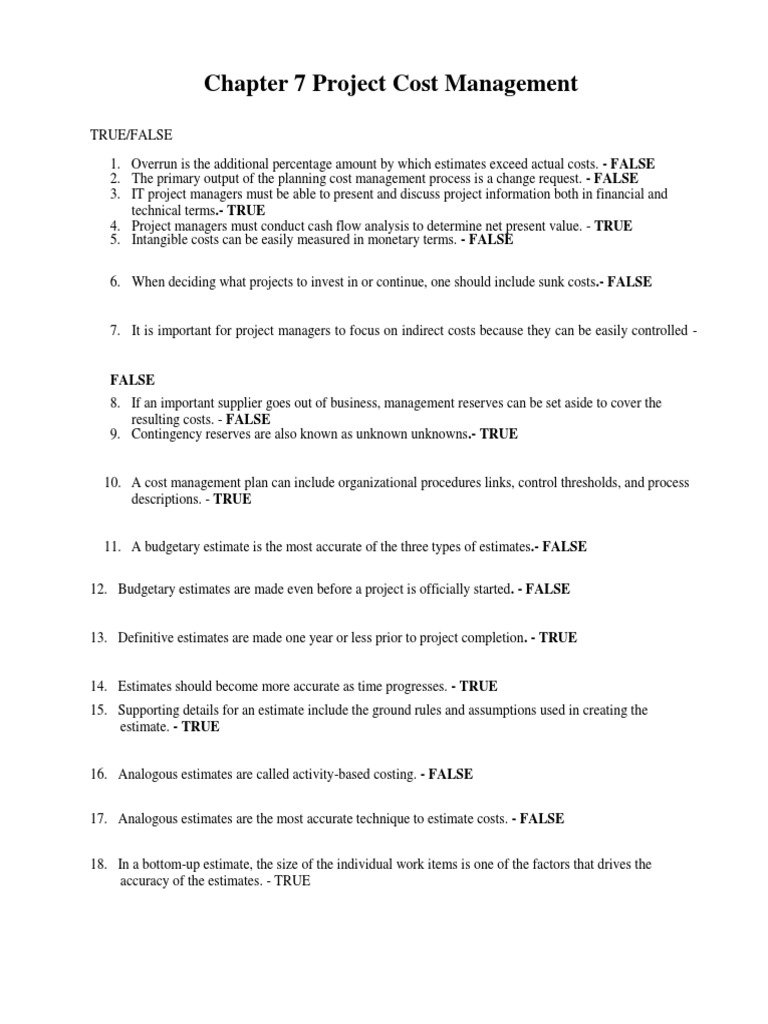 Chapter 7 Project Cost Management

TRUE/FALSE

1. Overrun is the additional percentage amount by which estimates exceed actual costs. - FALSE
2. The primary output of the planning cost management process is a change request. - FALSE
3. IT project managers must be able to present and discuss project information both in financial and technical terms.- TRUE
4. Project managers must conduct cash flow analysis to determine net present value. - TRUE
5. Intangible costs can be easily measured in monetary terms. - FALSE

6. When deciding what projects to invest in or continue, one should include sunk costs.- FALSE

7. It is important for project managers to focus on indirect costs because they can be easily controlled -

FALSE

8. If an important supplier goes out of business, management reserves can be set aside to cover the resulting costs. - FALSE
9. Contingency reserves are also known as unknown unknowns.- TRUE

10. A cost management plan can include organizational procedures links, control thresholds, and process descriptions. - TRUE

11. A budgetary estimate is the most accurate of the three types of estimates.- FALSE

12. Budgetary estimates are made even before a project is officially started. - FALSE

13. Definitive estimates are made one year or less prior to project completion. - TRUE

14. Estimates should become more accurate as time progresses. - TRUE
15. Supporting details for an estimate include the ground rules and assumptions used in creating the estimate. - TRUE

16. Analogous estimates are called activity-based costing. - FALSE

17. Analogous estimates are the most accurate technique to estimate costs. - FALSE

18. In a bottom-up estimate, the size of the individual work items is one of the factors that drives the accuracy of the estimates. - TRUE